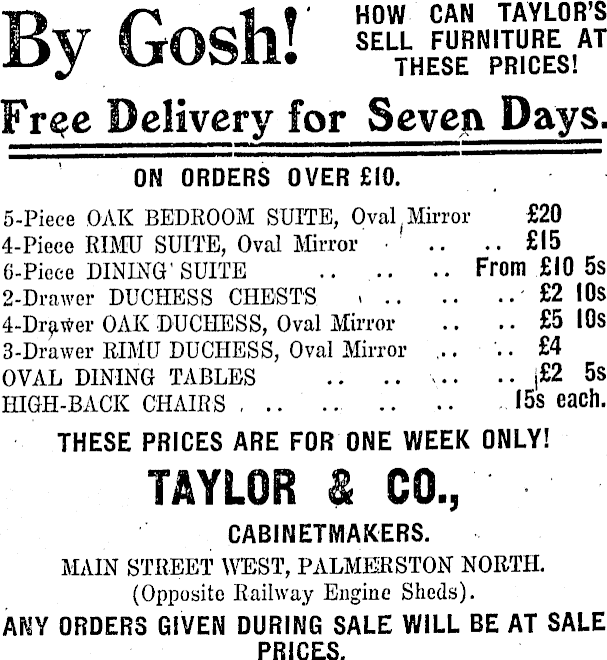 By Gosh!

HOW CAN TAYLOR'S SELL FURNITURE AT THESE PRICES!

Free Delivery for Seven Days.

ON ORDERS OVER £10.

5-Piece OAK BEDROOM SUITE, Oval Mirror £20
4-Piece RIMU SUITE, Oval Mirror .. .. £15
6-Piece DINING SUITE .. .. .. From £10 5s
2-Drawer DUCHESS CHESTS .. .. .. £2 10s
4-Drawer OAK DUCHESS, Oval Mirror .. .. £5 10s
3-Drawer RIMU DUCHESS, Oval Mirror .. .. £4
OVAL DINING TABLES .. .. .. .. £2 5s
HIGH-BACK CHAIRS .. .. .. .. 15s each.

THESE PRICES ARE FOR ONE WEEK ONLY!

TAYLOR & CO.,

CABINETMAKERS.

MAIN STREET WEST, PALMERSTON NORTH.
(Opposite Railway Engine Sheds).

ANY ORDERS GIVEN DURING SALE WILL BE AT SALE PRICES.